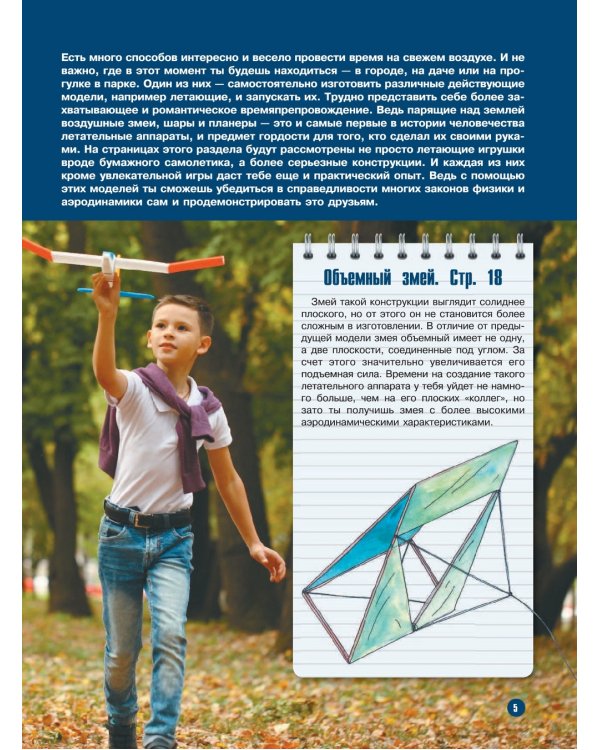 Есть много способов интересно и весело провести время на свежем воздухе. И не важно, где в этот момент ты будешь находиться — в городе, на даче или на прогулке в парке. Один из них — самостоятельно изготовить различные действующие модели, например летающие, и запускать их. Трудно представить себе более захватывающее и романтическое времяпрепровождение. Ведь парящие над землей воздушные змеи, шары и планеры — это и самые первые в истории человечества летательные аппараты, и предмет гордости для того, кто сделал их своими руками. На страницах этого раздела будут рассмотрены не просто летающие игрушки вроде бумажного самолетика, а более серьезные конструкции. И каждая из них кроме увлекательной игры даст тебе еще и практический опыт. Ведь с помощью этих моделей ты сможешь убедиться в справедливости многих законов физики и аэродинамики сам и продемонстрировать это друзьям.

Объемный змей. Стр. 18

Змей такой конструкции выглядит солиднее плоского, но от этого он не становится более сложным в изготовлении. В отличие от предыдущей модели змея объемный имеет не одну, а две плоскости, соединенные под углом. За счет этого значительно увеличивается его подъемная сила. Времени на создание такого летательного аппарата у тебя уйдет не намного больше, чем на его плоских «коллег», но зато ты получишь змея с более высокими аэродинамическими характеристиками.

5